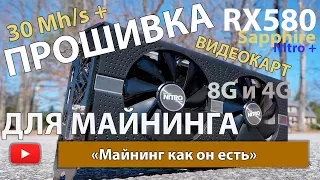 30 Mh/s +
ПРОШИВКА RX580
Sapphire
Nitro +
ВИДЕОКАРТ
8G и 4G
NITRO
NITRO
ДЛЯ МАЙНИНГА
«Майнинг как он есть»